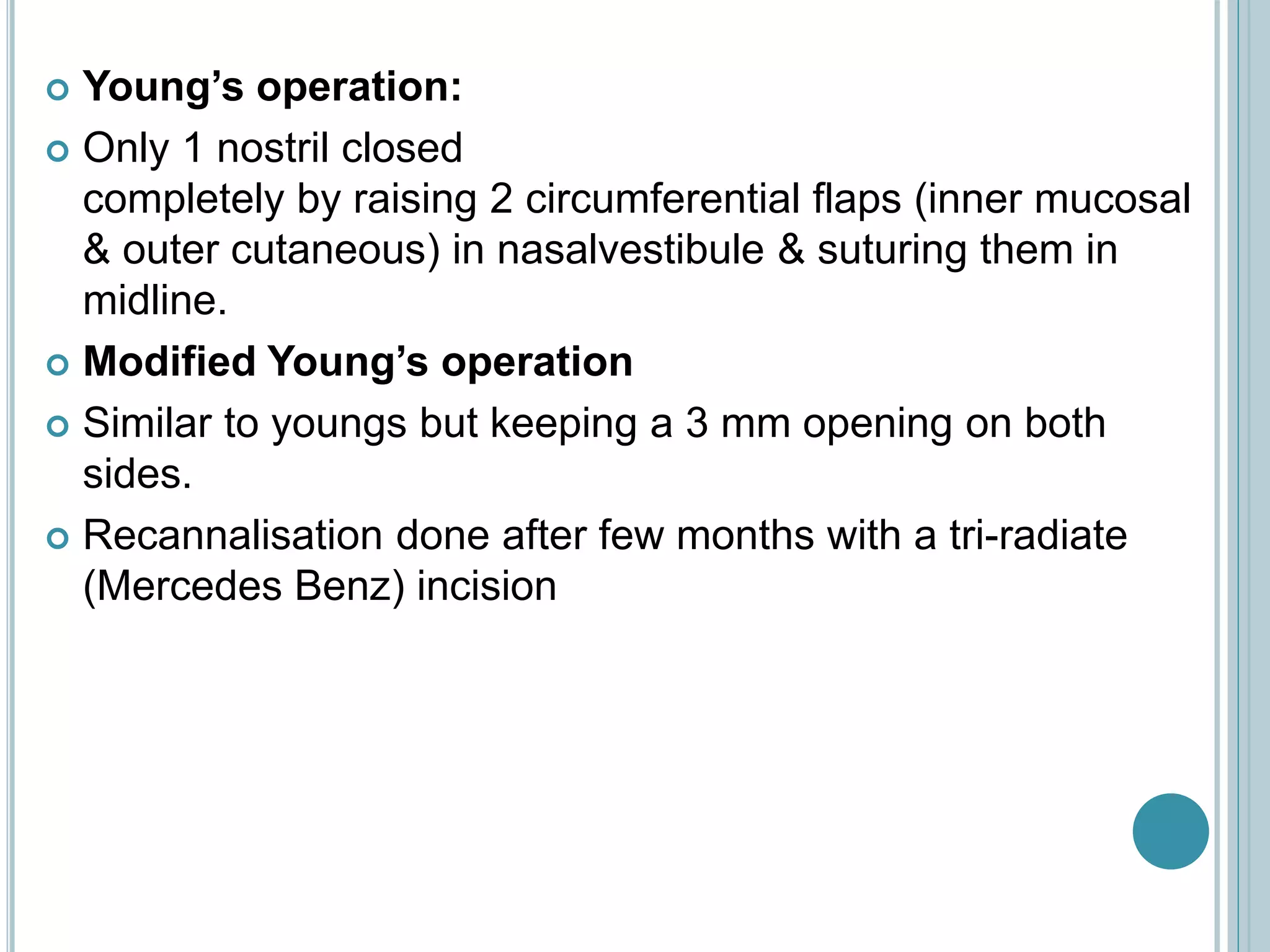 Young’s operation:

Only 1 nostril closed completely by raising 2 circumferential flaps (inner mucosal & outer cutaneous) in nasalvestibule & suturing them in midline.

Modified Young’s operation

Similar to youngs but keeping a 3 mm opening on both sides.

Recannalisation done after few months with a tri-radiate (Mercedes Benz) incision